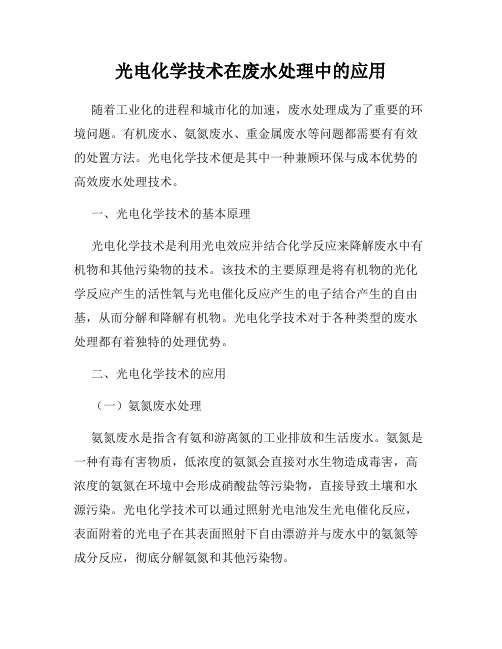 光电化学技术在废水处理中的应用

随着工业化的进程和城市化的加速，废水处理成为了重要的环境问题。有机废水、氨氮废水、重金属废水等问题都需要有有效的处置方法。光电化学技术便是其中一种兼顾环保与成本优势的高效废水处理技术。

一、光电化学技术的基本原理

光电化学技术是利用光电效应并结合化学反应来降解废水中有机物和其他污染物的技术。该技术的主要原理是将有机物的光化学反应产生的活性氧与光电催化反应产生的电子结合产生的自由基，从而分解和降解有机物。光电化学技术对于各种类型的废水处理都有着独特的处理优势。

二、光电化学技术的应用

（一）氨氮废水处理

氨氮废水是指含有氨和游离氮的工业排放和生活废水。氨氮是一种有毒有害物质，低浓度的氨氮会直接对水生物造成毒害，高浓度的氨氮在环境中会形成硝酸盐等污染物，直接导致土壤和水源污染。光电化学技术可以通过照射光电池发生光电催化反应，表面附着的光电子在其表面照射下自由漂游并与废水中的氨氮等成分反应，彻底分解氨氮和其他污染物。